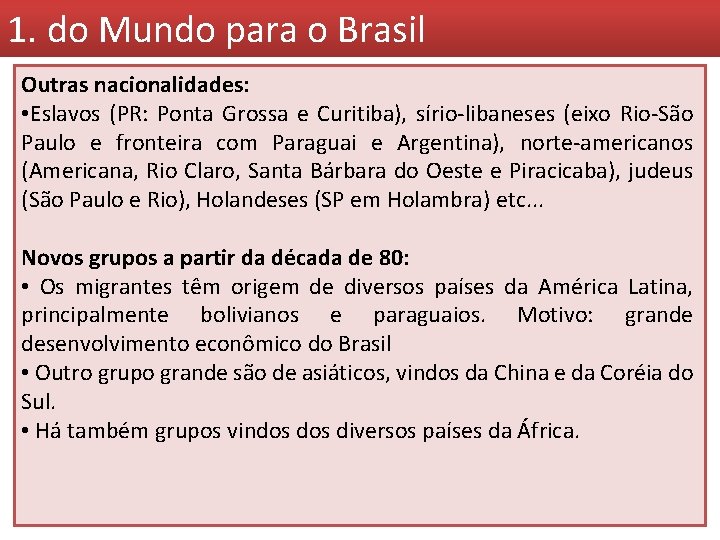 1. do Mundo para o Brasil

Outras nacionalidades:
•Eslavos (PR: Ponta Grossa e Curitiba), sírio-libaneses (eixo Rio-São Paulo e fronteira com Paraguai e Argentina), norte-americanos (Americana, Rio Claro, Santa Bárbara do Oeste e Piracicaba), judeus (São Paulo e Rio), Holandeses (SP em Holambra) etc...

Novos grupos a partir da década de 80:
• Os migrantes têm origem de diversos países da América Latina, principalmente bolivianos e paraguaios. Motivo: grande desenvolvimento econômico do Brasil
• Outro grupo grande são de asiáticos, vindos da China e da Coréia do Sul.
• Há também grupos vindos dos diversos países da África.